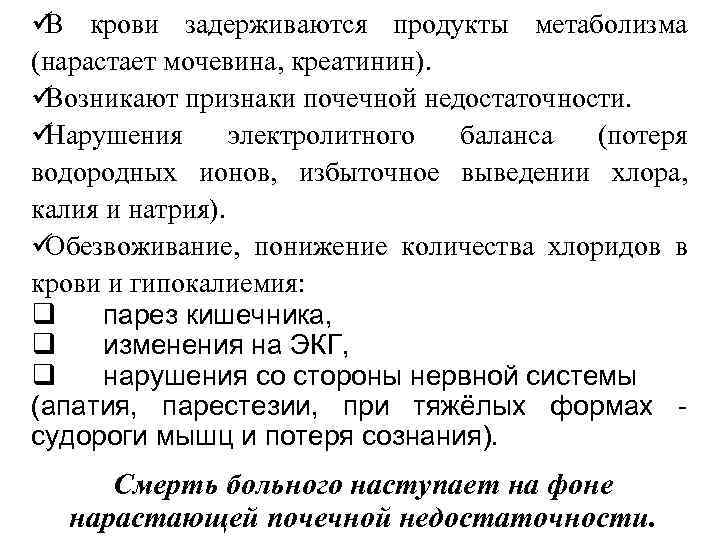 ✓В крови задерживаются продукты метаболизма (нарастает мочевина, креатинин).
✓Возникают признаки почечной недостаточности.
✓Нарушения электролитного баланса (потеря водородных ионов, избыточное выведении хлора, калия и натрия).
✓Обезвоживание, понижение количества хлоридов в крови и гипокалиемия:
❑ парез кишечника,
❑ изменения на ЭКГ,
❑ нарушения со стороны нервной системы (апатия, парестезии, при тяжёлых формах - судороги мышц и потеря сознания).

Смерть больного наступает на фоне нарастающей почечной недостаточности.